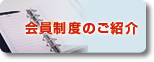 会員制度のご紹介